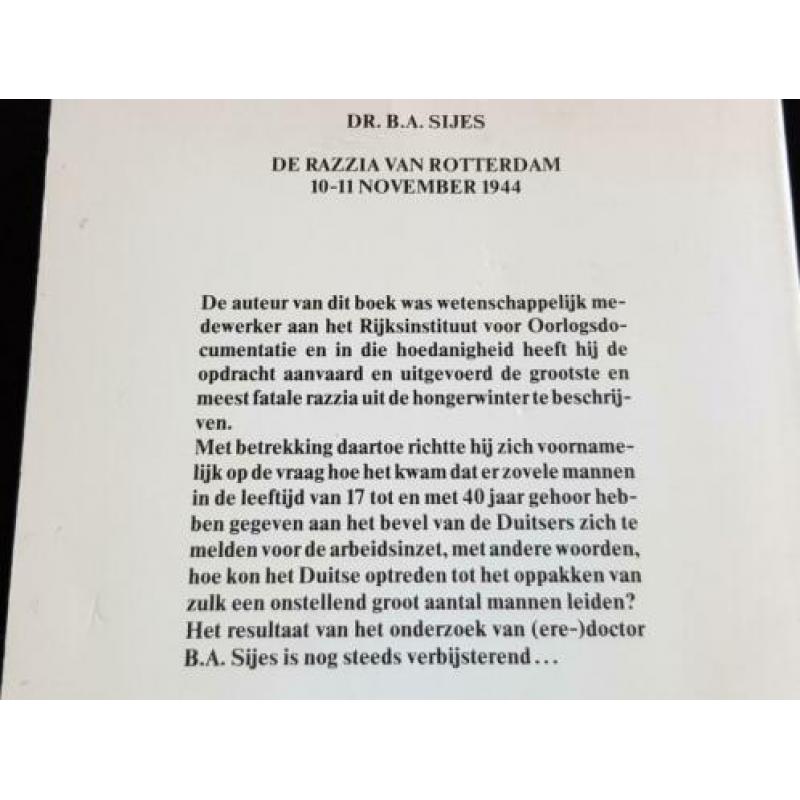 DR. B.A. SIJES

DE RAZZIA VAN ROTTERDAM
10-11 NOVEMBER 1944

De auteur van dit boek was wetenschappelijk medewerker aan het Rijksinstituut voor Oorlogsdocumentatie en in die hoedanigheid heeft hij de opdracht aanvaard en uitgevoerd de grootste en meest fatale razzia uit de hongerwinter te beschrijven.
Met betrekking daartoe richtte hij zich voornamelijk op de vraag hoe het kwam dat er zovele mannen in de leeftijd van 17 tot en met 40 jaar gehoor hebben gegeven aan het bevel van de Duitsers zich te melden voor de arbeidsinzet, met andere woorden, hoe kon het Duitse optreden tot het oppakken van zulk een onstellend groot aantal mannen leiden?
Het resultaat van het onderzoek van (ere-)doctor B.A. Sijes is nog steeds verbijsterend...